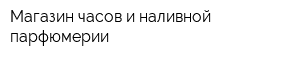 Магазин часов и наливной парфюмерии